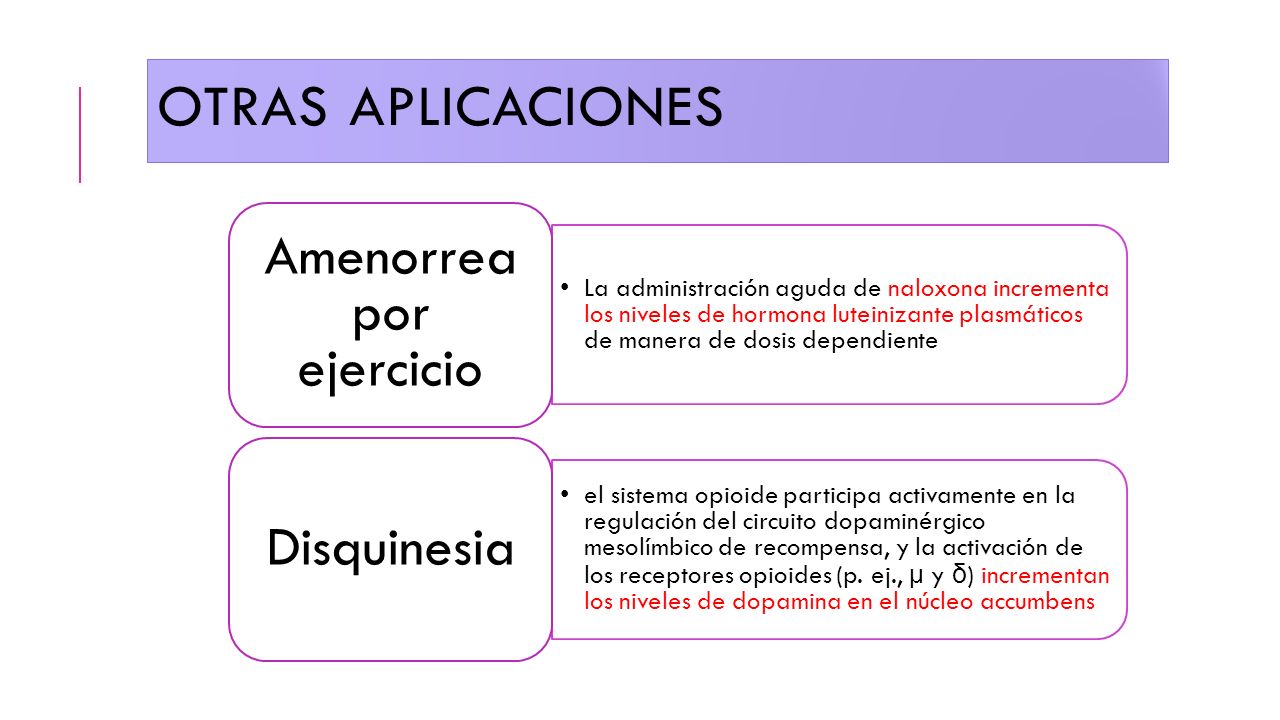 OTRAS APLICACIONES

Amenorrea por ejercicio

• La administración aguda de naloxona incrementa los niveles de hormona luteinizante plasmáticos de manera de dosis dependiente

Disquinesia

• el sistema opioide participa activamente en la regulación del circuito dopaminérgico mesolímbico de recompensa, y la activación de los receptores opioides (p. ej., μ y δ) incrementan los niveles de dopamina en el núcleo accumbens